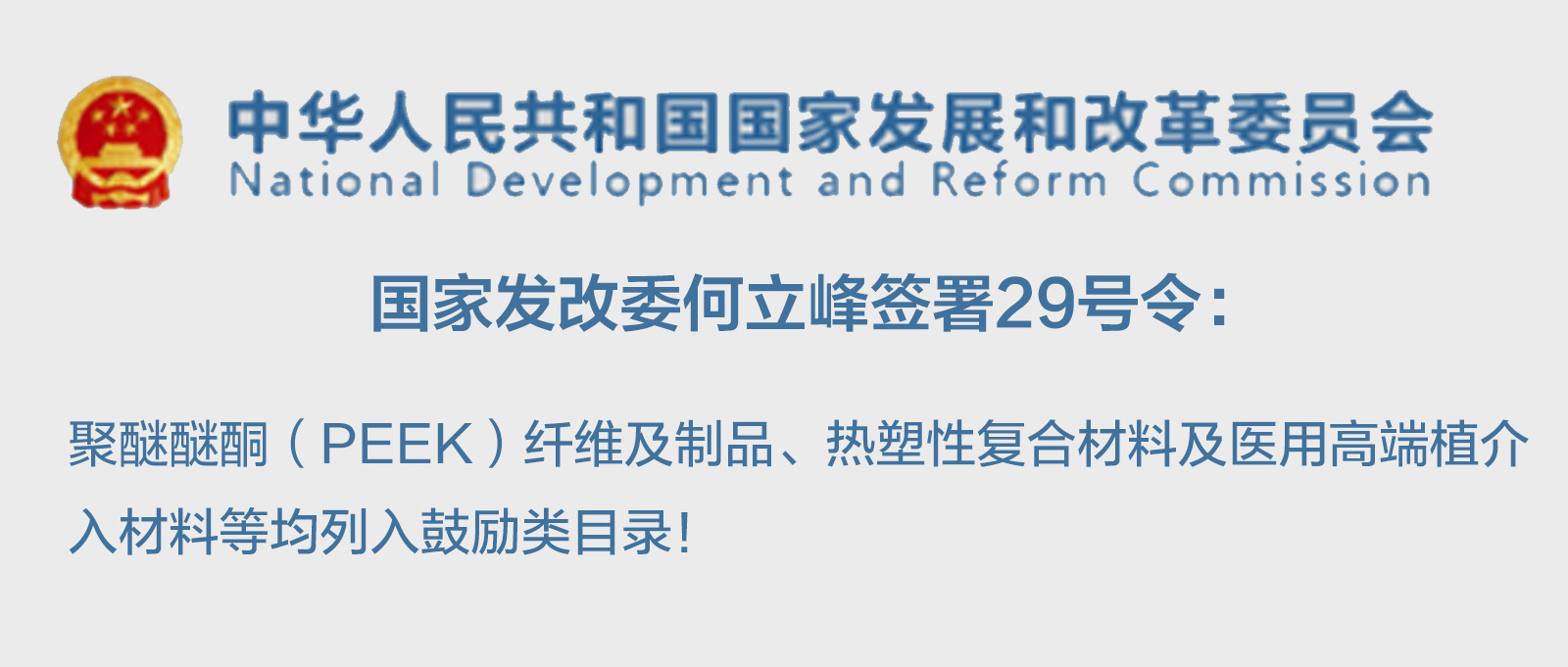 中华人民共和国国家发展和改革委员会
National Development and Reform Commission

国家发改委何立峰签署29号令：

聚醚醚酮（PEEK）纤维及制品、热塑性复合材料及医用高端植介入材料等均列入鼓励类目录！